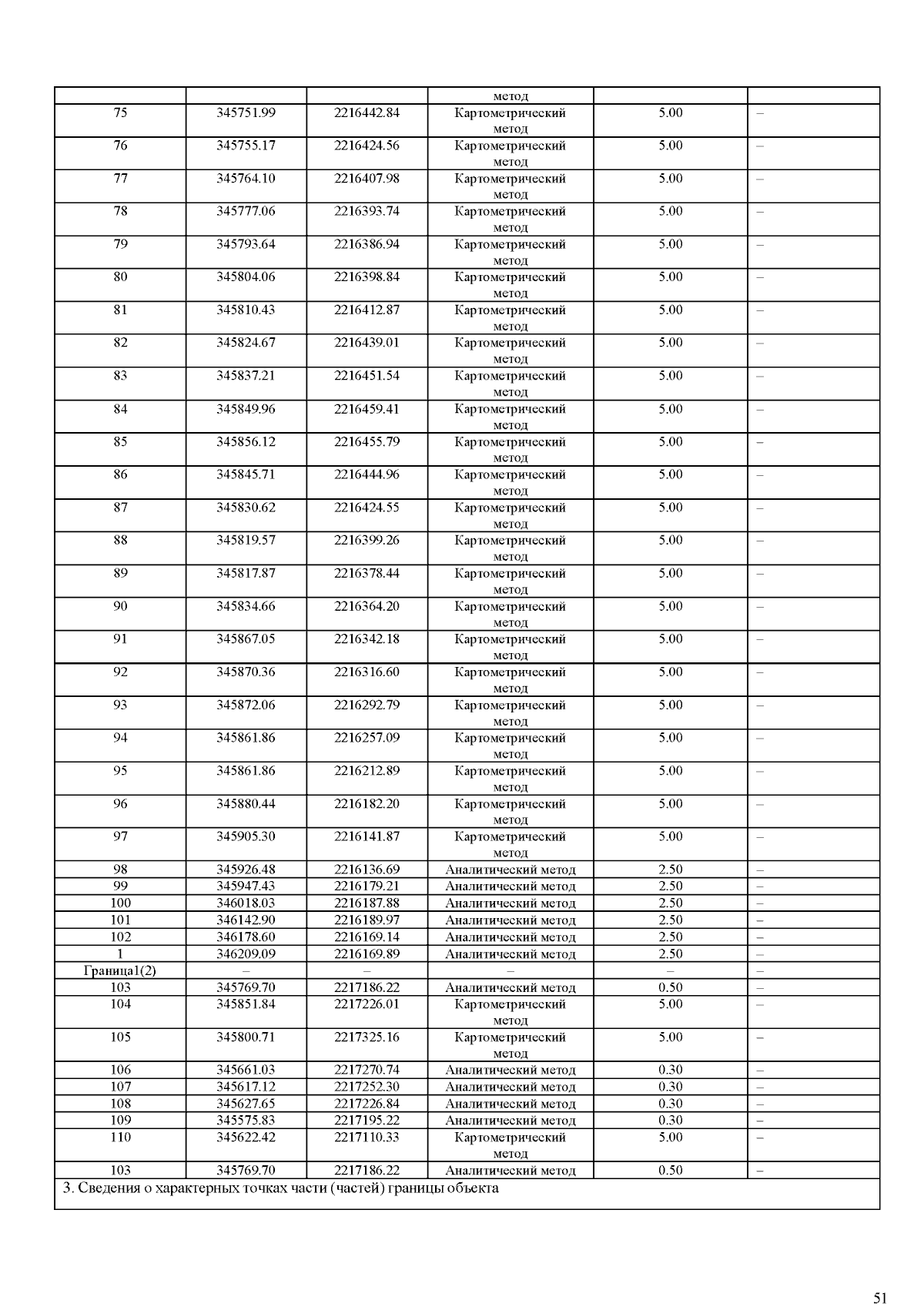 | | | | метод | | |
|---|---|---|---|---|---|
| 75 | 345751.99 | 2216442.84 | Картометрический метод | 5.00 | – |
| 76 | 345755.17 | 2216424.56 | Картометрический метод | 5.00 | – |
| 77 | 345764.10 | 2216407.98 | Картометрический метод | 5.00 | – |
| 78 | 345777.06 | 2216393.74 | Картометрический метод | 5.00 | – |
| 79 | 345793.64 | 2216386.94 | Картометрический метод | 5.00 | – |
| 80 | 345804.06 | 2216398.84 | Картометрический метод | 5.00 | – |
| 81 | 345810.43 | 2216412.87 | Картометрический метод | 5.00 | – |
| 82 | 345824.67 | 2216439.01 | Картометрический метод | 5.00 | – |
| 83 | 345837.21 | 2216451.54 | Картометрический метод | 5.00 | – |
| 84 | 345849.96 | 2216459.41 | Картометрический метод | 5.00 | – |
| 85 | 345856.12 | 2216455.79 | Картометрический метод | 5.00 | – |
| 86 | 345845.71 | 2216444.96 | Картометрический метод | 5.00 | – |
| 87 | 345830.62 | 2216424.55 | Картометрический метод | 5.00 | – |
| 88 | 345819.57 | 2216399.26 | Картометрический метод | 5.00 | – |
| 89 | 345817.87 | 2216378.44 | Картометрический метод | 5.00 | – |
| 90 | 345834.66 | 2216364.20 | Картометрический метод | 5.00 | – |
| 91 | 345867.05 | 2216342.18 | Картометрический метод | 5.00 | – |
| 92 | 345870.36 | 2216316.60 | Картометрический метод | 5.00 | – |
| 93 | 345872.06 | 2216292.79 | Картометрический метод | 5.00 | – |
| 94 | 345861.86 | 2216257.09 | Картометрический метод | 5.00 | – |
| 95 | 345861.86 | 2216212.89 | Картометрический метод | 5.00 | – |
| 96 | 345880.44 | 2216182.20 | Картометрический метод | 5.00 | – |
| 97 | 345905.30 | 2216141.87 | Картометрический метод | 5.00 | – |
| 98 | 345926.48 | 2216136.69 | Аналитический метод | 2.50 | – |
| 99 | 345947.43 | 2216179.21 | Аналитический метод | 2.50 | – |
| 100 | 346018.03 | 2216187.88 | Аналитический метод | 2.50 | – |
| 101 | 346142.90 | 2216189.97 | Аналитический метод | 2.50 | – |
| 102 | 346178.60 | 2216169.14 | Аналитический метод | 2.50 | – |
| 1 | 346209.09 | 2216169.89 | Аналитический метод | 2.50 | – |
| Граница1(2) | – | – | – | – | – |
| 103 | 345769.70 | 2217186.22 | Аналитический метод | 0.50 | – |
| 104 | 345851.84 | 2217226.01 | Картометрический метод | 5.00 | – |
| 105 | 345800.71 | 2217325.16 | Картометрический метод | 5.00 | – |
| 106 | 345661.03 | 2217270.74 | Аналитический метод | 0.30 | – |
| 107 | 345617.12 | 2217252.30 | Аналитический метод | 0.30 | – |
| 108 | 345627.65 | 2217226.84 | Аналитический метод | 0.30 | – |
| 109 | 345575.83 | 2217195.22 | Аналитический метод | 0.30 | – |
| 110 | 345622.42 | 2217110.33 | Картометрический метод | 5.00 | – |
| 103 | 345769.70 | 2217186.22 | Аналитический метод | 0.50 | – |

3. Сведения о характерных точках части (частей) границы объекта

51